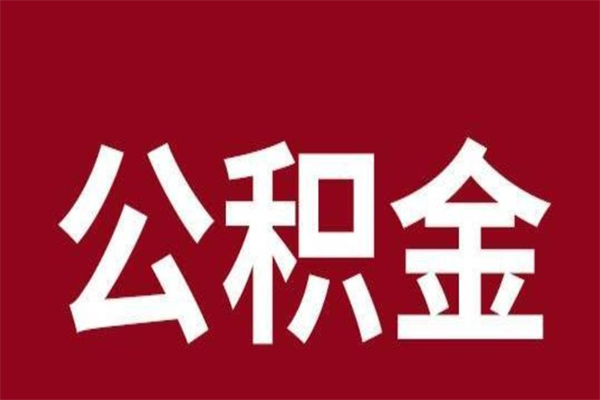 公积金